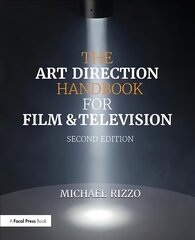 THE
ART DIRECTION
HANDBOOK
FOR
FILM & TELEVISION

SECOND EDITION

MICHAEL RIZZO

A Focal Press Book